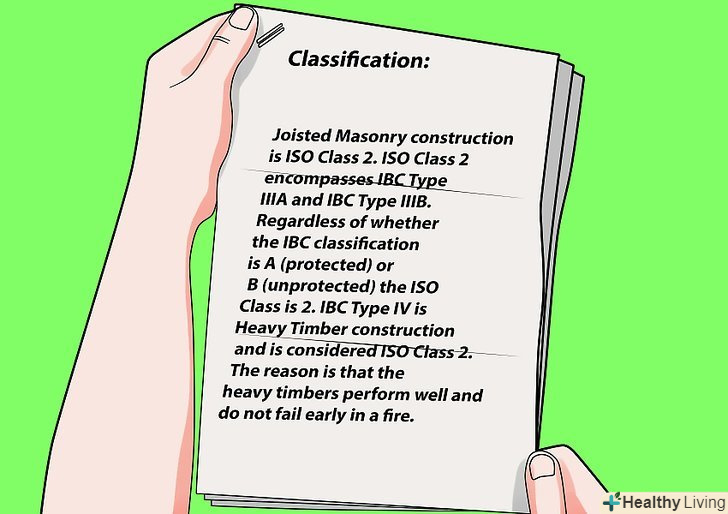 Classification:

Joisted Masonry construction is ISO Class 2. ISO Class 2 encompasses IBC Type IIIA and IBC Type IIIB. Regardless of whether the IBC classification is A (protected) or B (unprotected) the ISO Class is 2. IBC Type IV is Heavy Timber construction and is considered ISO Class 2. The reason is that the heavy timbers perform well and do not fail early in a fire.

Healthy Living